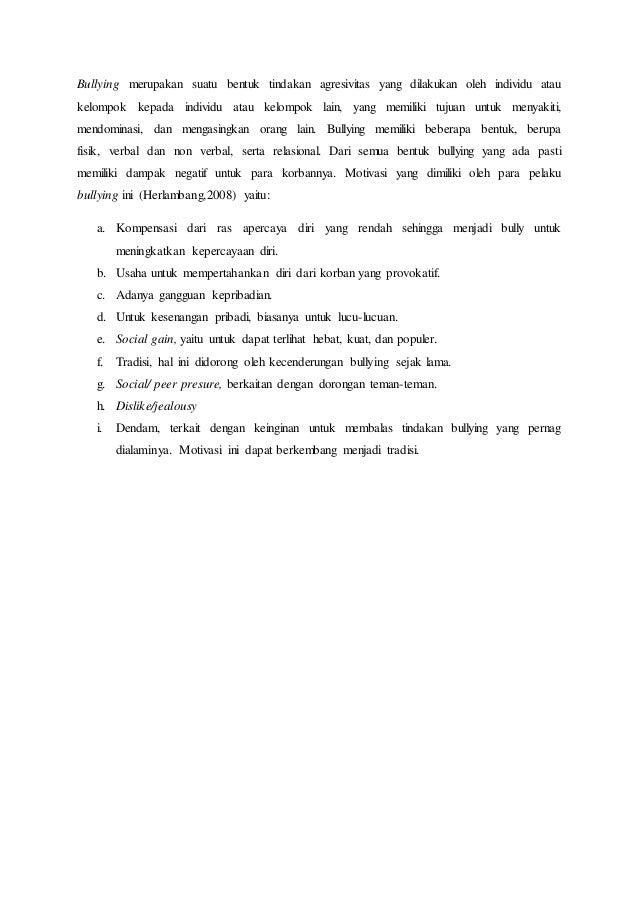 Bullying merupakan suatu bentuk tindakan agresivitas yang dilakukan oleh individu atau kelompok kepada individu atau kelompok lain, yang memiliki tujuan untuk menyakiti, mendominasi, dan mengasingkan orang lain. Bullying memiliki beberapa bentuk, berupa fisik, verbal dan non verbal, serta relasional. Dari semua bentuk bullying yang ada pasti memiliki dampak negatif untuk para korbannya. Motivasi yang dimiliki oleh para pelaku bullying ini (Herlambang,2008) yaitu:

a. Kompensasi dari ras apercaya diri yang rendah sehingga menjadi bully untuk meningkatkan kepercayaan diri.
b. Usaha untuk mempertahankan diri dari korban yang provokatif.
c. Adanya gangguan kepribadian.
d. Untuk kesenangan pribadi, biasanya untuk lucu-lucuan.
e. Social gain, yaitu untuk dapat terlihat hebat, kuat, dan populer.
f. Tradisi, hal ini didorong oleh kecenderungan bullying sejak lama.
g. Social/ peer presure, berkaitan dengan dorongan teman-teman.
h. Dislike/jealousy
i. Dendam, terkait dengan keinginan untuk membalas tindakan bullying yang pernag dialaminya. Motivasi ini dapat berkembang menjadi tradisi.